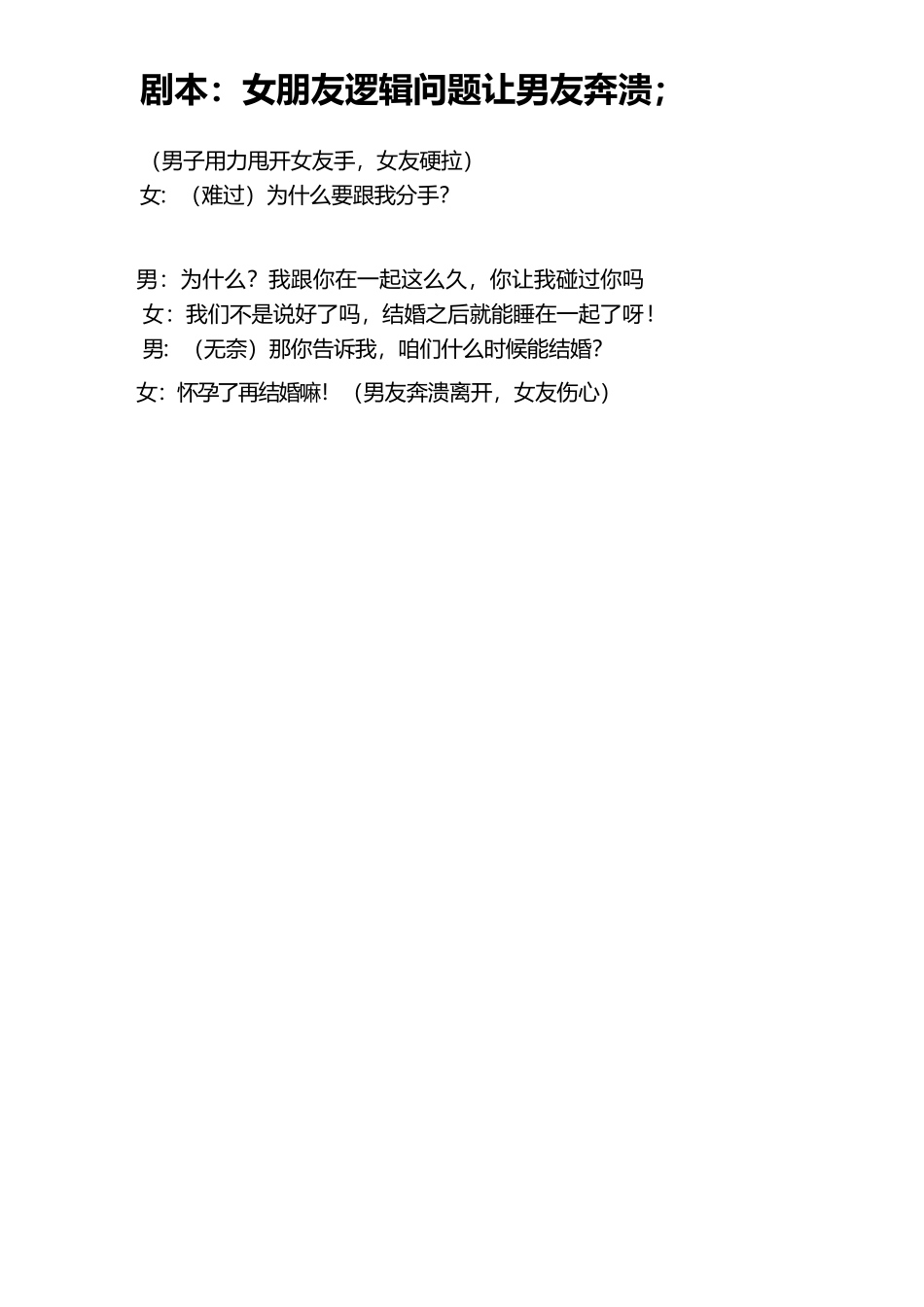 剧本：女朋友逻辑问题让男友奔溃；

（男子用力甩开女友手，女友硬拉）
女：（难过）为什么要跟我分手？

男：为什么？我跟你在一起这么久，你让我碰过你吗
女：我们不是说好了吗，结婚之后就能睡在一起了呀！
男：（无奈）那你告诉我，咱们什么时候能结婚？
女：怀孕了再结婚嘛！（男友奔溃离开，女友伤心）